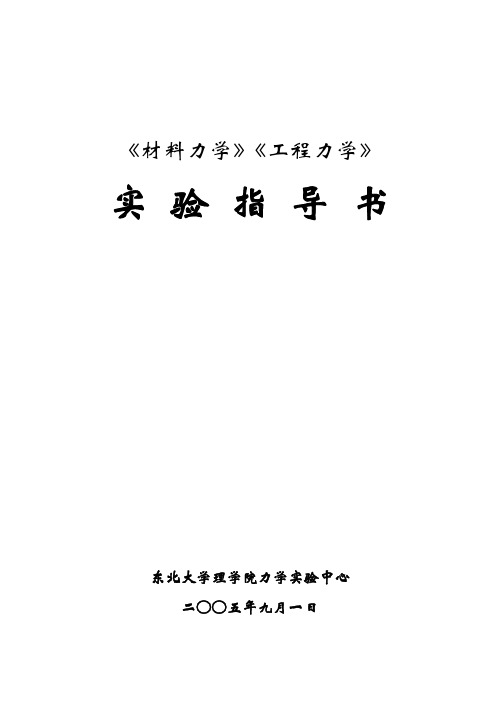 《材料力学》《工程力学》

实 验 指 导 书

东北大学理学院力学实验中心

二〇〇五年九月一日